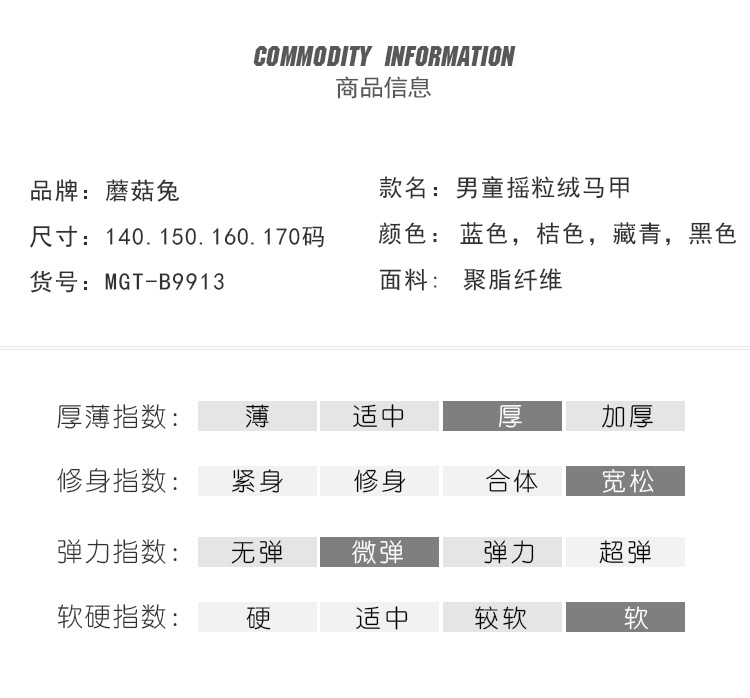 COMMODITY INFORMATION
商品信息

品牌：蘑菇兔
尺寸：140.150.160.170码
货号：MGT-B9913

款名：男童摇粒绒马甲
颜色：蓝色，桔色，藏青，黑色
面料：聚脂纤维

| 厚薄指数： | 薄 | 适中 | 厚 | 加厚 |
|---|---|---|---|---|
| 修身指数： | 紧身 | 修身 | 合体 | 宽松 |
| 弹力指数： | 无弹 | 微弹 | 弹力 | 超弹 |
| 软硬指数： | 硬 | 适中 | 较软 | 软 |